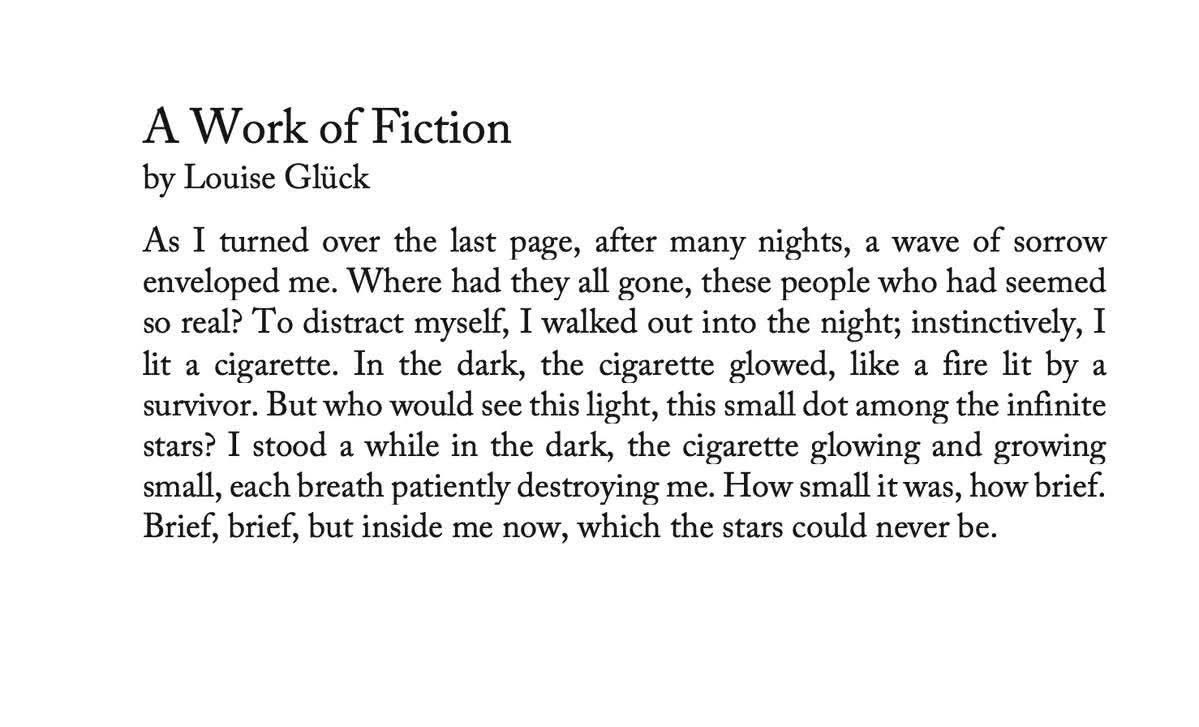 A Work of Fiction
by Louise Glück

As I turned over the last page, after many nights, a wave of sorrow enveloped me. Where had they all gone, these people who had seemed so real? To distract myself, I walked out into the night; instinctively, I lit a cigarette. In the dark, the cigarette glowed, like a fire lit by a survivor. But who would see this light, this small dot among the infinite stars? I stood a while in the dark, the cigarette glowing and growing small, each breath patiently destroying me. How small it was, how brief. Brief, brief, but inside me now, which the stars could never be.